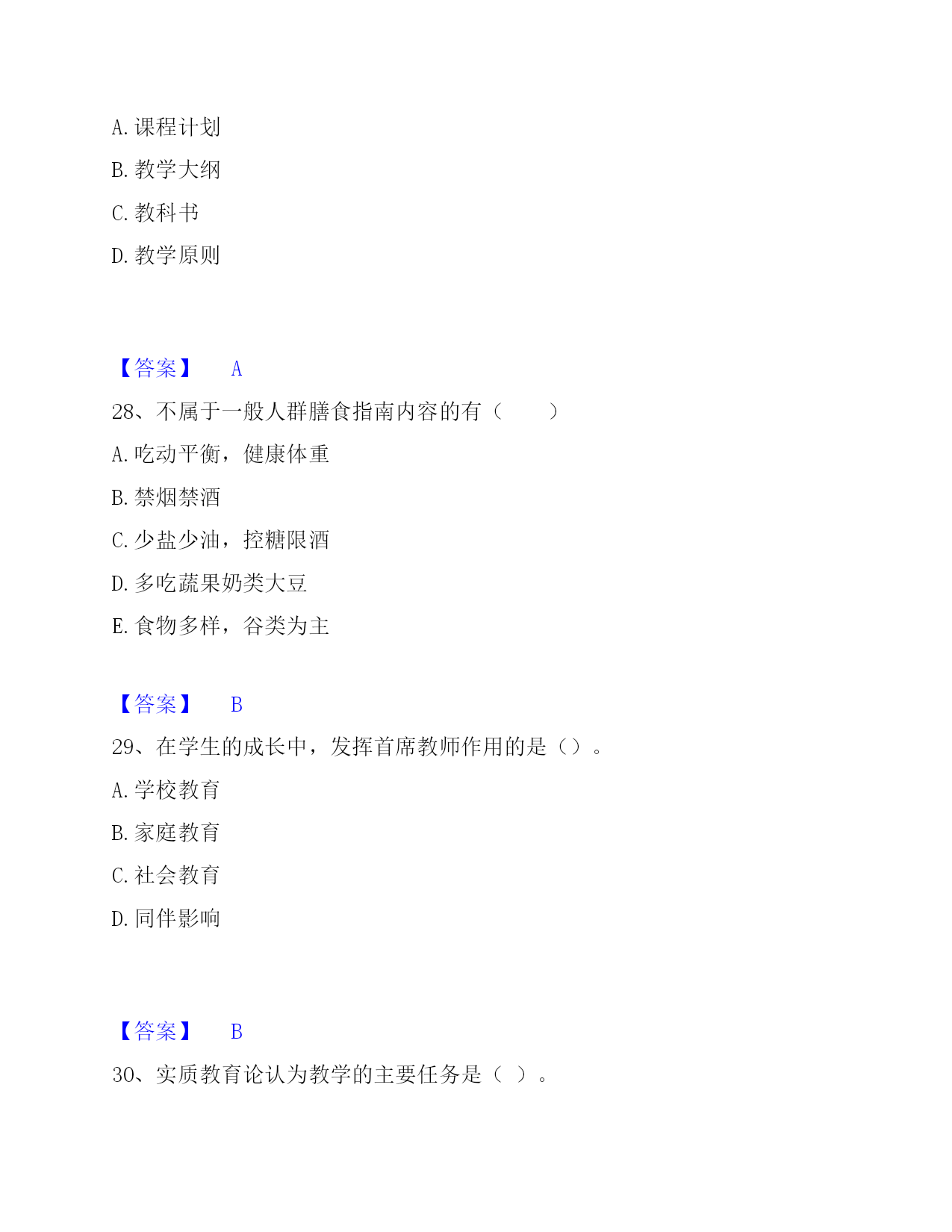 A. 课程计划

B. 教学大纲

C. 教科书

D. 教学原则

【答案】 A

28、不属于一般人群膳食指南内容的有（ ）

A. 吃动平衡，健康体重

B. 禁烟禁酒

C. 少盐少油，控糖限酒

D. 多吃蔬果奶类大豆

E. 食物多样，谷类为主

【答案】 B

29、在学生的成长中，发挥首席教师作用的是（）。

A. 学校教育

B. 家庭教育

C. 社会教育

D. 同伴影响

【答案】 B

30、实质教育论认为教学的主要任务是（ ）。